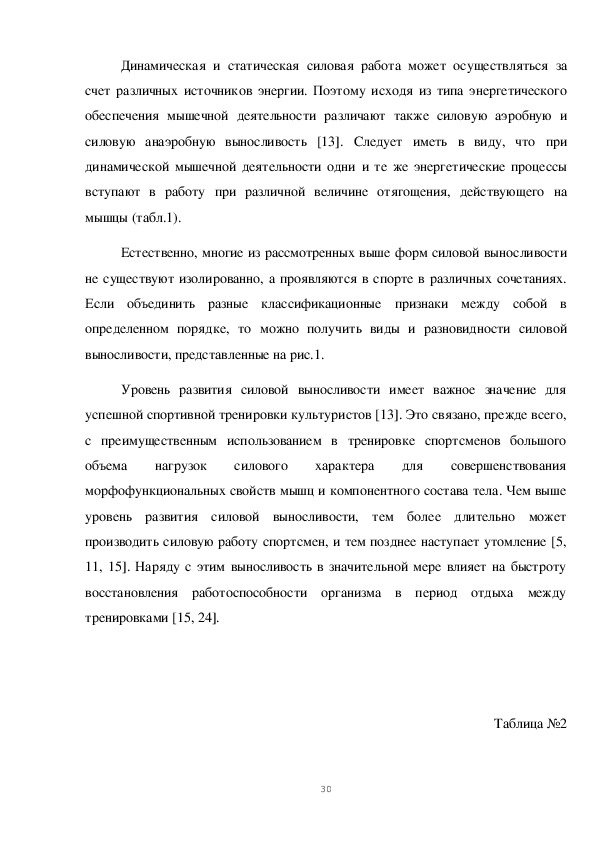 Динамическая и статическая силовая работа может осуществляться за счет различных источников энергии. Поэтому исходя из типа энергетического обеспечения мышечной деятельности различают также силовую аэробную и силовую анаэробную выносливость [13]. Следует иметь в виду, что при динамической мышечной деятельности одни и те же энергетические процессы вступают в работу при различной величине отягощения, действующего на мышцы (табл.1).

Естественно, многие из рассмотренных выше форм силовой выносливости не существуют изолированно, а проявляются в спорте в различных сочетаниях. Если объединить разные классификационные признаки между собой в определенном порядке, то можно получить виды и разновидности силовой выносливости, представленные на рис.1.

Уровень развития силовой выносливости имеет важное значение для успешной спортивной тренировки культуристов [13]. Это связано, прежде всего, с преимущественным использованием в тренировке спортсменов большого объема нагрузок силового характера для совершенствования морфофункциональных свойств мышц и компонентного состава тела. Чем выше уровень развития силовой выносливости, тем более длительно может производить силовую работу спортсмен, и тем позднее наступает утомление [5, 11, 15]. Наряду с этим выносливость в значительной мере влияет на быстроту восстановления работоспособности организма в период отдыха между тренировками [15, 24].

Таблица №2

30